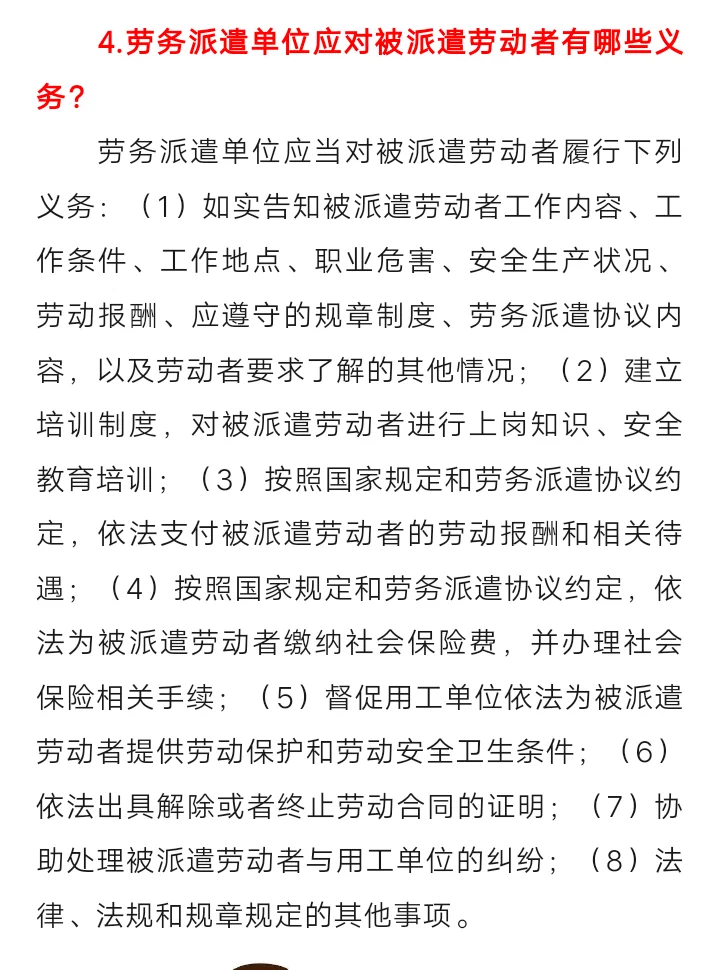 4.劳务派遣单位应对被派遣劳动者有哪些义务？

劳务派遣单位应当对被派遣劳动者履行下列义务：（1）如实告知被派遣劳动者工作内容、工作条件、工作地点、职业危害、安全生产状况、劳动报酬、应遵守的规章制度、劳务派遣协议内容，以及劳动者要求了解的其他情况；（2）建立培训制度，对被派遣劳动者进行上岗知识、安全教育培训；（3）按照国家规定和劳务派遣协议约定，依法支付被派遣劳动者的劳动报酬和相关待遇；（4）按照国家规定和劳务派遣协议约定，依法为被派遣劳动者缴纳社会保险费，并办理社会保险相关手续；（5）督促用工单位依法为被派遣劳动者提供劳动保护和劳动安全卫生条件；（6）依法出具解除或者终止劳动合同的证明；（7）协助处理被派遣劳动者与用工单位的纠纷；（8）法律、法规和规章规定的其他事项。